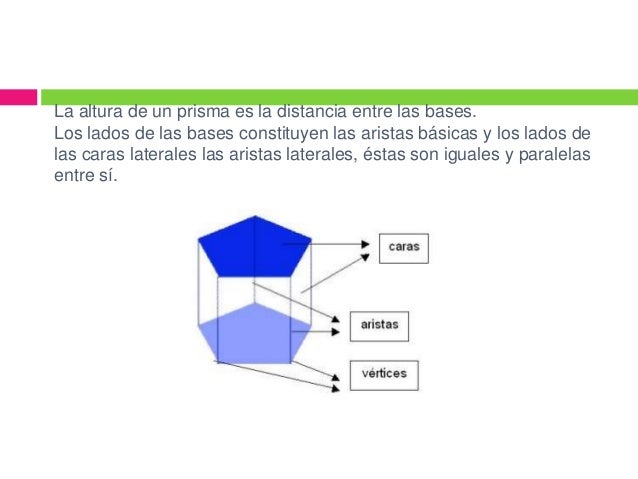 La altura de un prisma es la distancia entre las bases.
Los lados de las bases constituyen las aristas básicas y los lados de las caras laterales las aristas laterales, éstas son iguales y paralelas entre sí.

caras

aristas

vértices